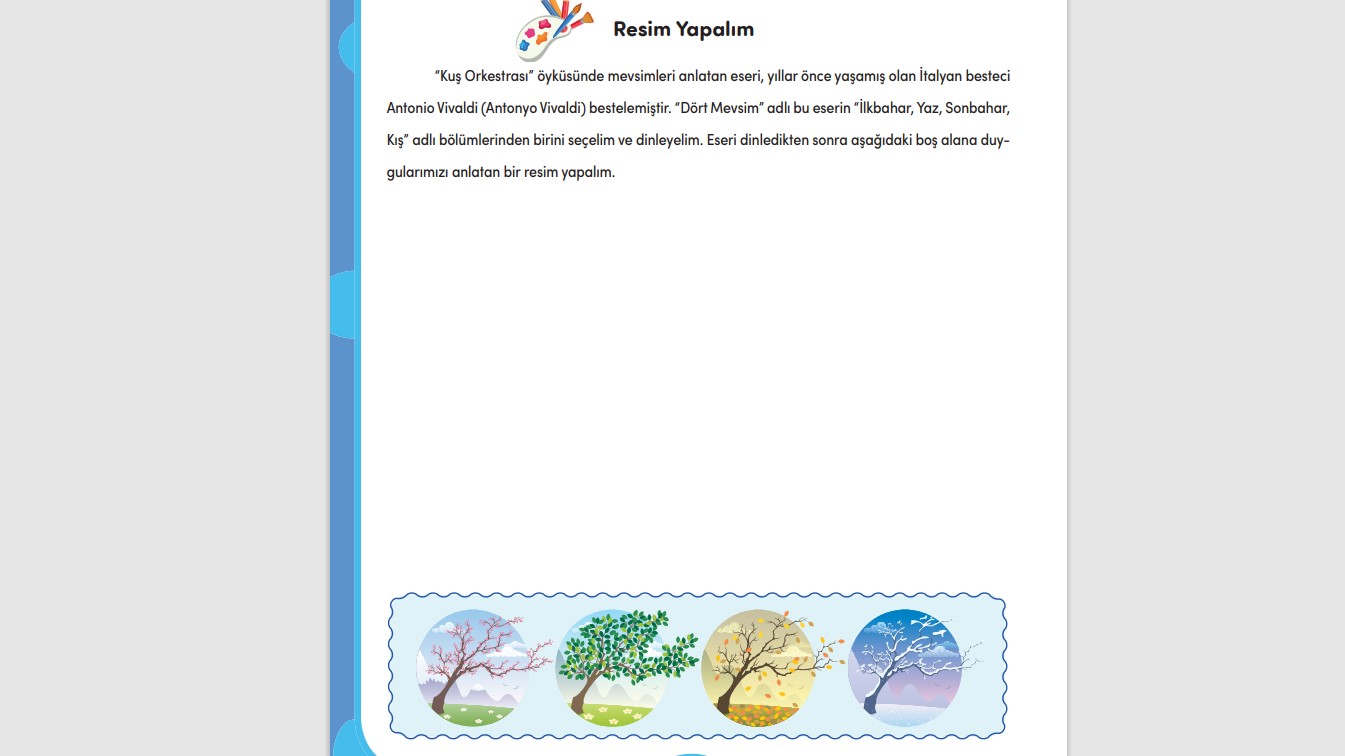 Resim Yapalım

"Kuş Orkestrası" öyküsünde mevsimleri anlatan eseri, yıllar önce yaşamış olan İtalyan besteci Antonio Vivaldi (Antonyo Vivaldi) bestelemiştir. "Dört Mevsim" adlı bu eserin "İlkbahar, Yaz, Sonbahar, Kış" adlı bölümlerinden birini seçelim ve dinleyelim. Eseri dinledikten sonra aşağıdaki boş alana duygularımızı anlatan bir resim yapalım.